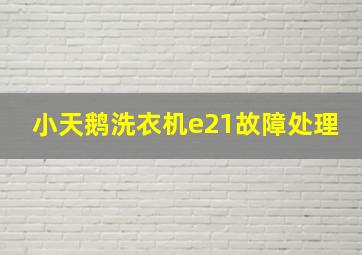 小天鹅洗衣机e21故障处理